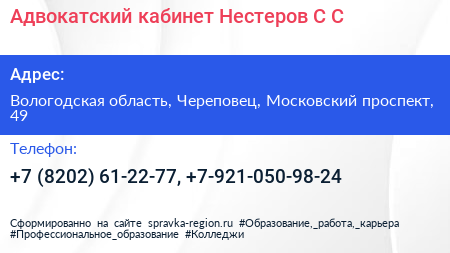 Адвокатский кабинет Нестеров С С

Адрес:

Вологодская область, Череповец, Московский проспект, 49

Телефон:

+7 (8202) 61-22-77, +7-921-050-98-24

Сформированно на сайте spravka-region.ru #Образование,_работа,_карьера #Профессиональное_образование #Колледжи